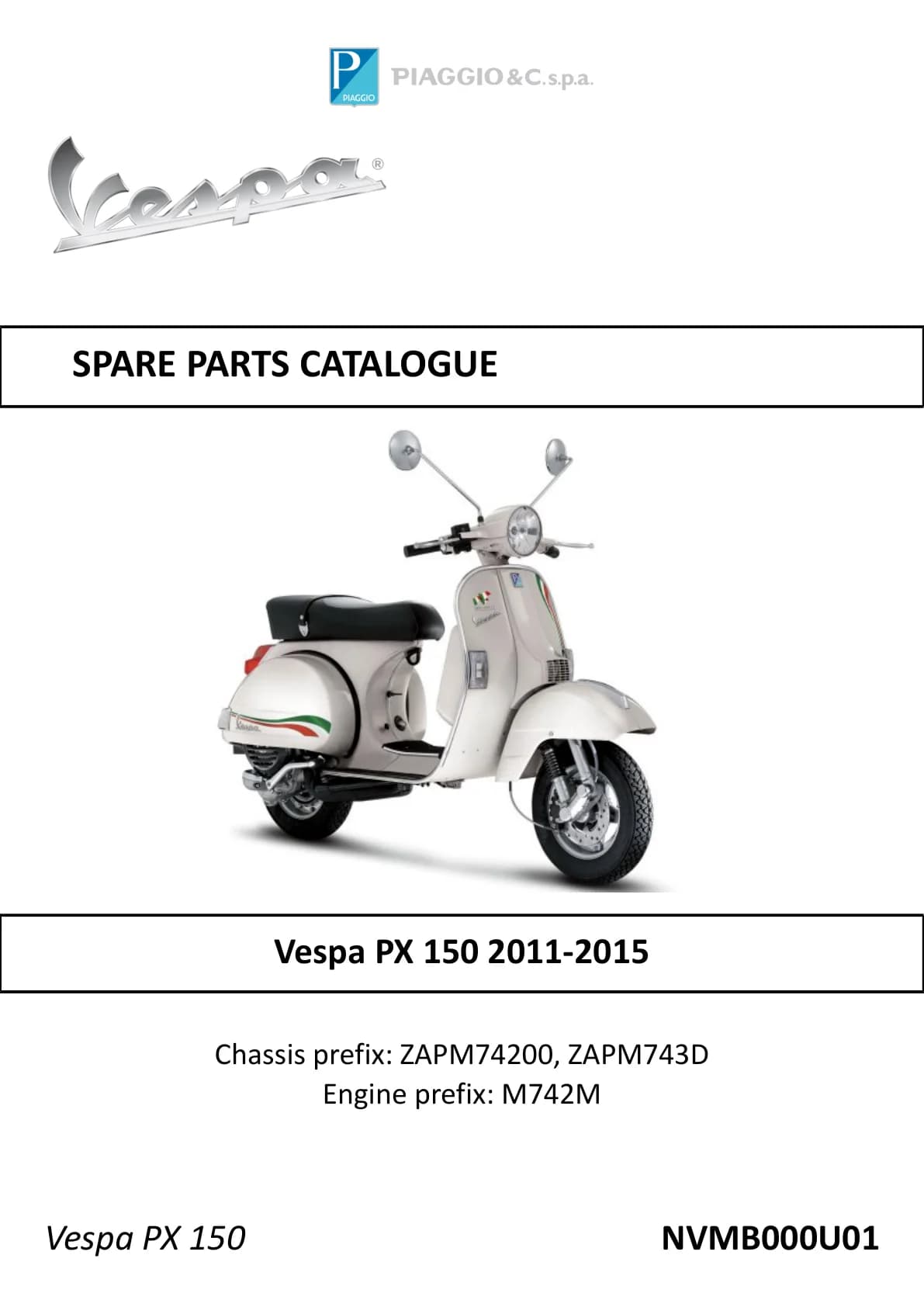 PIAGGIO

PIAGGIO & C. s.p.a.

Vespa®

SPARE PARTS CATALOGUE

Vespa PX 150 2011-2015

Chassis prefix: ZAPM74200, ZAPM743D
Engine prefix: M742M

Vespa PX 150

NVMB000U01